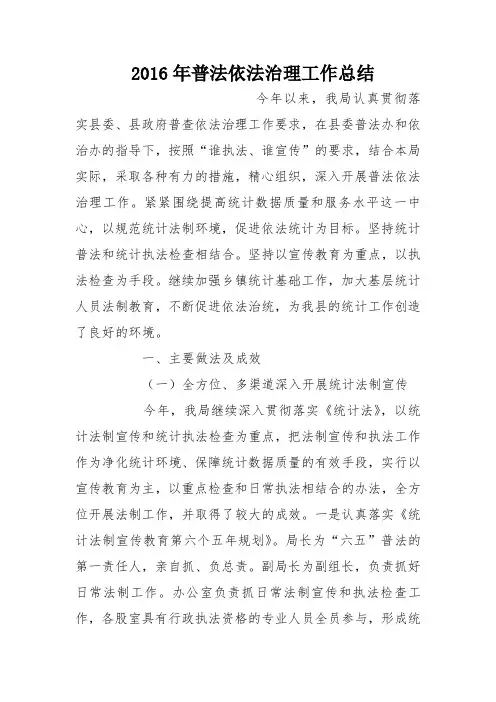 2016年普法依法治理工作总结

今年以来，我局认真贯彻落实县委、县政府普查依法治理工作要求，在县委普法办和依治办的指导下，按照“谁执法、谁宣传”的要求，结合本局实际，采取各种有力的措施，精心组织，深入开展普法依法治理工作。紧紧围绕提高统计数据质量和服务水平这一中心，以规范统计法制环境，促进依法统计为目标。坚持统计普法和统计执法检查相结合。坚持以宣传教育为重点，以执法检查为手段。继续加强乡镇统计基础工作，加大基层统计人员法制教育，不断促进依法治统，为我县的统计工作创造了良好的环境。

一、主要做法及成效

（一）全方位、多渠道深入开展统计法制宣传

今年，我局继续深入贯彻落实《统计法》，以统计法制宣传和统计执法检查为重点，把法制宣传和执法工作作为净化统计环境、保障统计数据质量的有效手段，实行以宣传教育为主，以重点检查和日常执法相结合的办法，全方位开展法制工作，并取得了较大的成效。一是认真落实《统计法制宣传教育第六个五年规划》。局长为“六五”普法的第一责任人，亲自抓、负总责。副局长为副组长，负责抓好日常法制工作。办公室负责抓日常法制宣传和执法检查工作，各股室具有行政执法资格的专业人员全员参与，形成统